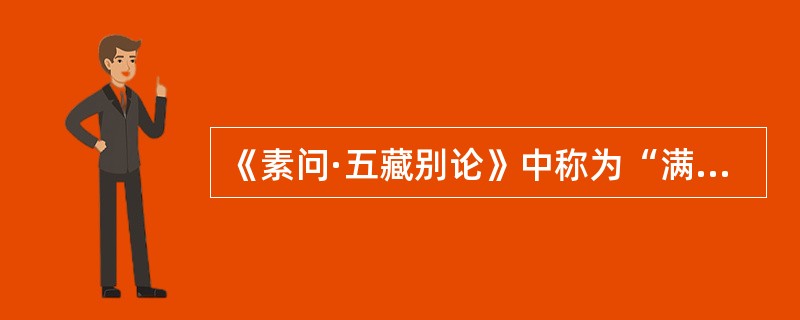 《素问·五藏别论》中称为“满...